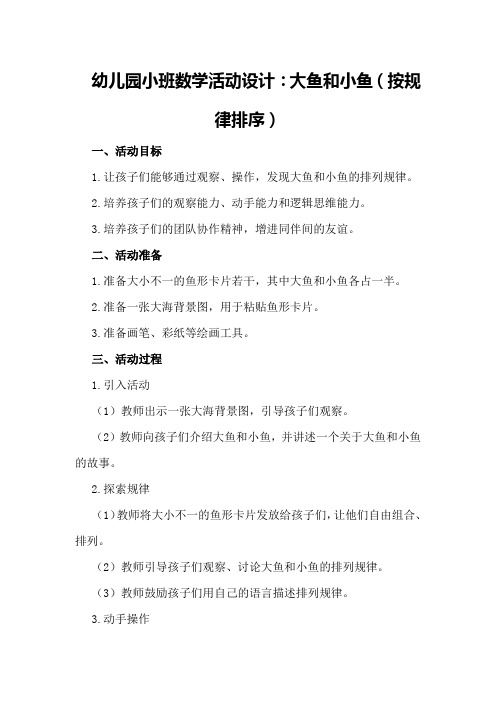 幼儿园小班数学活动设计：大鱼和小鱼（按规律排序）

一、活动目标

1.让孩子们能够通过观察、操作，发现大鱼和小鱼的排列规律。

2.培养孩子们的观察能力、动手能力和逻辑思维能力。

3.培养孩子们的团队协作精神，增进同伴间的友谊。

二、活动准备

1.准备大小不一的鱼形卡片若干，其中大鱼和小鱼各占一半。

2.准备一张大海背景图，用于粘贴鱼形卡片。

3.准备画笔、彩纸等绘画工具。

三、活动过程

1.引入活动

（1）教师出示一张大海背景图，引导孩子们观察。

（2）教师向孩子们介绍大鱼和小鱼，并讲述一个关于大鱼和小鱼的故事。

2.探索规律

（1）教师将大小不一的鱼形卡片发放给孩子们，让他们自由组合、排列。

（2）教师引导孩子们观察、讨论大鱼和小鱼的排列规律。

（3）教师鼓励孩子们用自己的语言描述排列规律。

3.动手操作